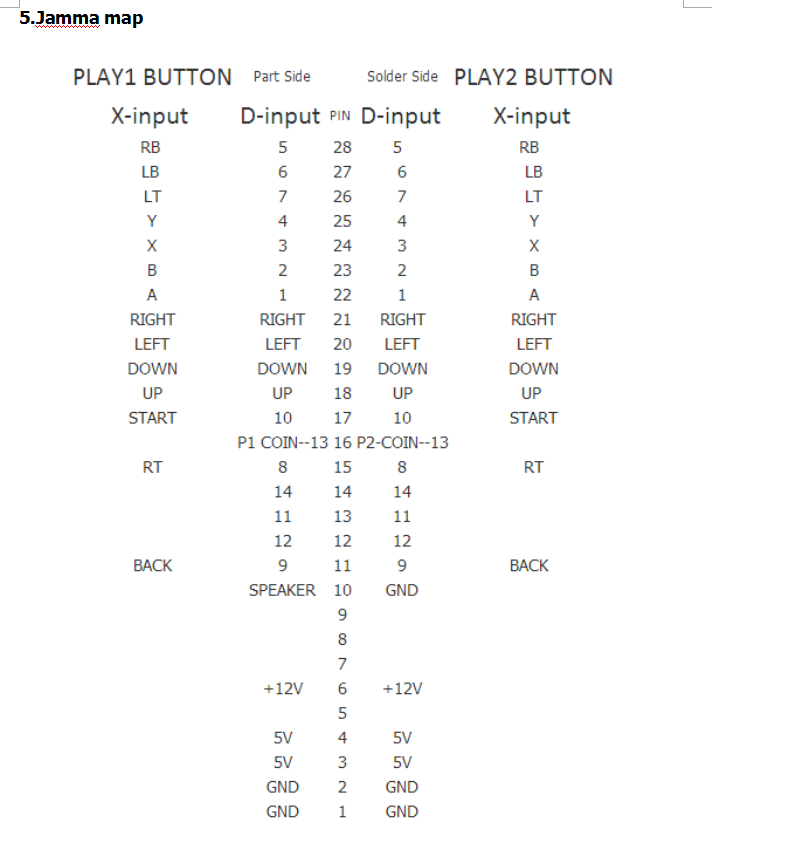 5.Jamma map

| PLAY1 BUTTON | Part Side |  | Solder Side | PLAY2 BUTTON |
|---|---|---|---|---|
| X-input | D-input | PIN | D-input | X-input |
| RB | 5 | 28 | 5 | RB |
| LB | 6 | 27 | 6 | LB |
| LT | 7 | 26 | 7 | LT |
| Y | 4 | 25 | 4 | Y |
| X | 3 | 24 | 3 | X |
| B | 2 | 23 | 2 | B |
| A | 1 | 22 | 1 | A |
| RIGHT | RIGHT | 21 | RIGHT | RIGHT |
| LEFT | LEFT | 20 | LEFT | LEFT |
| DOWN | DOWN | 19 | DOWN | DOWN |
| UP | UP | 18 | UP | UP |
| START | 10 | 17 | 10 | START |
|  | P1 COIN--13 | 16 | P2-COIN--13 |  |
| RT | 8 | 15 | 8 | RT |
|  | 14 | 14 | 14 |  |
|  | 11 | 13 | 11 |  |
|  | 12 | 12 | 12 |  |
| BACK | 9 | 11 | 9 | BACK |
|  | SPEAKER | 10 | GND |  |
|  |  | 9 |  |  |
|  |  | 8 |  |  |
|  |  | 7 |  |  |
|  | +12V | 6 | +12V |  |
|  |  | 5 |  |  |
|  | 5V | 4 | 5V |  |
|  | 5V | 3 | 5V |  |
|  | GND | 2 | GND |  |
|  | GND | 1 | GND |  |